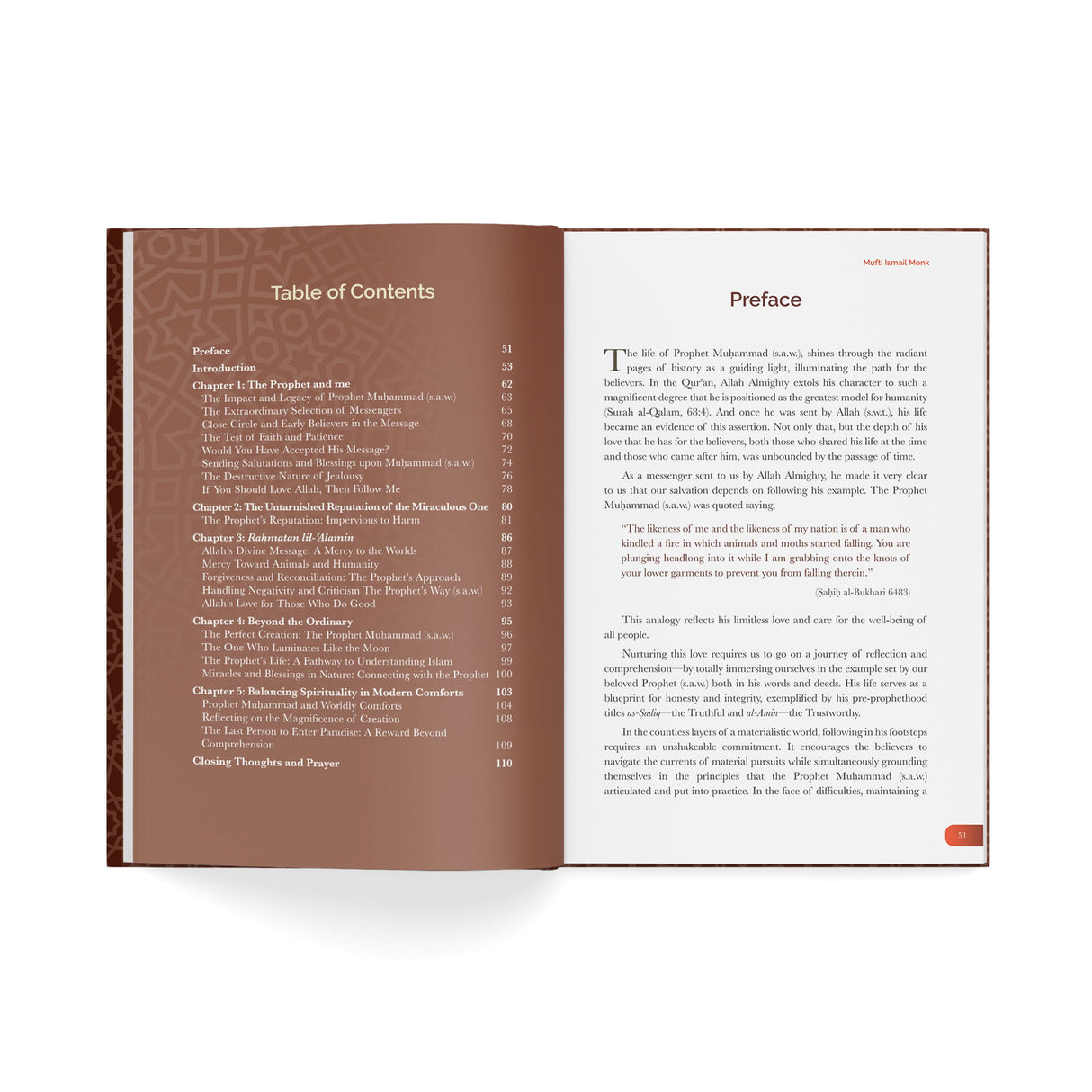 Table of Contents

Preface 51
Introduction 53
Chapter 1: The Prophet and me 62
The Impact and Legacy of Prophet Muḥammad (s.a.w.) 63
The Extraordinary Selection of Messengers 65
Close Circle and Early Believers in the Message 68
The Test of Faith and Patience 70
Would You Have Accepted His Message? 72
Sending Salutations and Blessings upon Muḥammad (s.a.w.) 74
The Destructive Nature of Jealousy 76
If You Should Love Allah, Then Follow Me 78
Chapter 2: The Untarnished Reputation of the Miraculous One 80
The Prophet's Reputation: Impervious to Harm 81
Chapter 3: Raḥmatan lil-'Alamin 86
Allah's Divine Message: A Mercy to the Worlds 87
Mercy Toward Animals and Humanity 88
Forgiveness and Reconciliation: The Prophet's Approach 89
Handling Negativity and Criticism The Prophet's Way (s.a.w.) 92
Allah's Love for Those Who Do Good 93
Chapter 4: Beyond the Ordinary 95
The Perfect Creation: The Prophet Muḥammad (s.a.w.) 96
The One Who Luminates Like the Moon 97
The Prophet's Life: A Pathway to Understanding Islam 99
Miracles and Blessings in Nature: Connecting with the Prophet 100
Chapter 5: Balancing Spirituality in Modern Comforts 103
Prophet Muḥammad and Worldly Comforts 104
Reflecting on the Magnificence of Creation 108
The Last Person to Enter Paradise: A Reward Beyond Comprehension 109
Closing Thoughts and Prayer 110

Mufti Ismail Menk

Preface

The life of Prophet Muḥammad (s.a.w.), shines through the radiant pages of history as a guiding light, illuminating the path for the believers. In the Qur'an, Allah Almighty extols his character to such a magnificent degree that he is positioned as the greatest model for humanity (Surah al-Qalam, 68:4). And once he was sent by Allah (s.w.t.), his life became an evidence of this assertion. Not only that, but the depth of his love that he has for the believers, both those who shared his life at the time and those who came after him, was unbounded by the passage of time.

As a messenger sent to us by Allah Almighty, he made it very clear to us that our salvation depends on following his example. The Prophet Muḥammad (s.a.w.) was quoted saying,

"The likeness of me and the likeness of my nation is of a man who kindled a fire in which animals and moths started falling. You are plunging headlong into it while I am grabbing onto the knots of your lower garments to prevent you from falling therein."

(Ṣaḥiḥ al-Bukhari 6483)

This analogy reflects his limitless love and care for the well-being of all people.

Nurturing this love requires us to go on a journey of reflection and comprehension—by totally immersing ourselves in the example set by our beloved Prophet (s.a.w.) both in his words and deeds. His life serves as a blueprint for honesty and integrity, exemplified by his pre-prophethood titles as-Ṣadiq—the Truthful and al-Amin—the Trustworthy.

In the countless layers of a materialistic world, following in his footsteps requires an unshakeable commitment. It encourages the believers to navigate the currents of material pursuits while simultaneously grounding themselves in the principles that the Prophet Muḥammad (s.a.w.) articulated and put into practice. In the face of difficulties, maintaining a

51